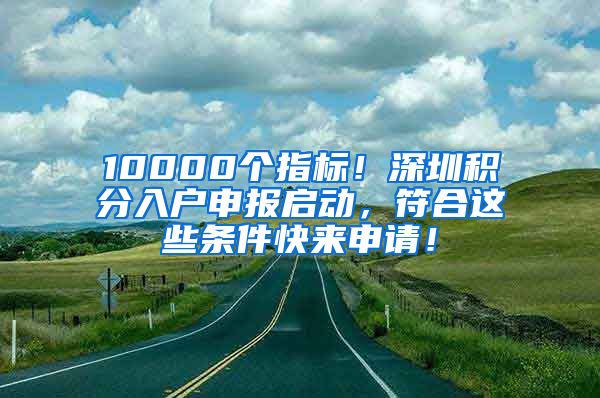 10000个指标！深圳积分入户申报启动，符合这些条件快来申请！